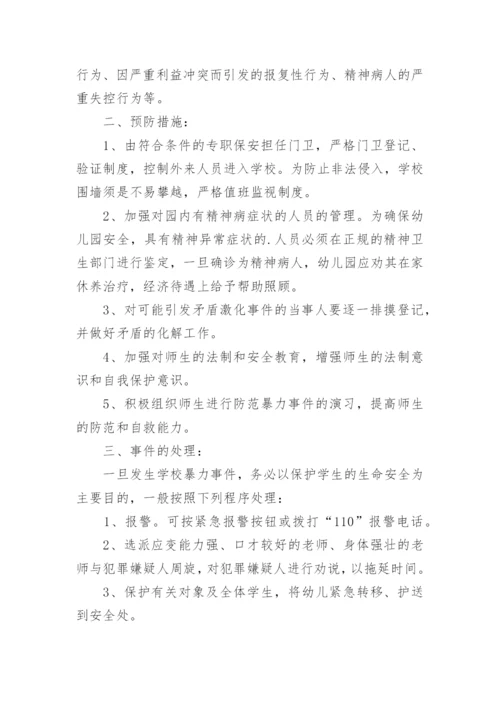 行为、因严重利益冲突而引发的报复性行为、精神病人的严重失控行为等。

二、预防措施：

1、由符合条件的专职保安担任门卫，严格门卫登记、验证制度，控制外来人员进入学校。为防止非法侵入，学校围墙须是不易攀越，严格值班监视制度。

2、加强对园内有精神病症状的人员的管理。为确保幼儿园安全，具有精神异常症状的.人员必须在正规的精神卫生部门进行鉴定，一旦确诊为精神病人，幼儿园应劝其在家休养治疗，经济待遇上给予帮助照顾。

3、对可能引发矛盾激化事件的当事人要逐一排摸登记，并做好矛盾的化解工作。

4、加强对师生的法制和安全教育，增强师生的法制意识和自我保护意识。

5、积极组织师生进行防范暴力事件的演习，提高师生的防范和自救能力。

三、事件的处理：

一旦发生学校暴力事件，务必以保护学生的生命安全为主要目的，一般按照下列程序处理：

1、报警。可按紧急报警按钮或拨打“110”报警电话。

2、选派应变能力强、口才较好的老师、身体强壮的老师与犯罪嫌疑人周旋，对犯罪嫌疑人进行劝说，以拖延时间。

3、保护有关对象及全体学生，将幼儿紧急转移、护送到安全处。